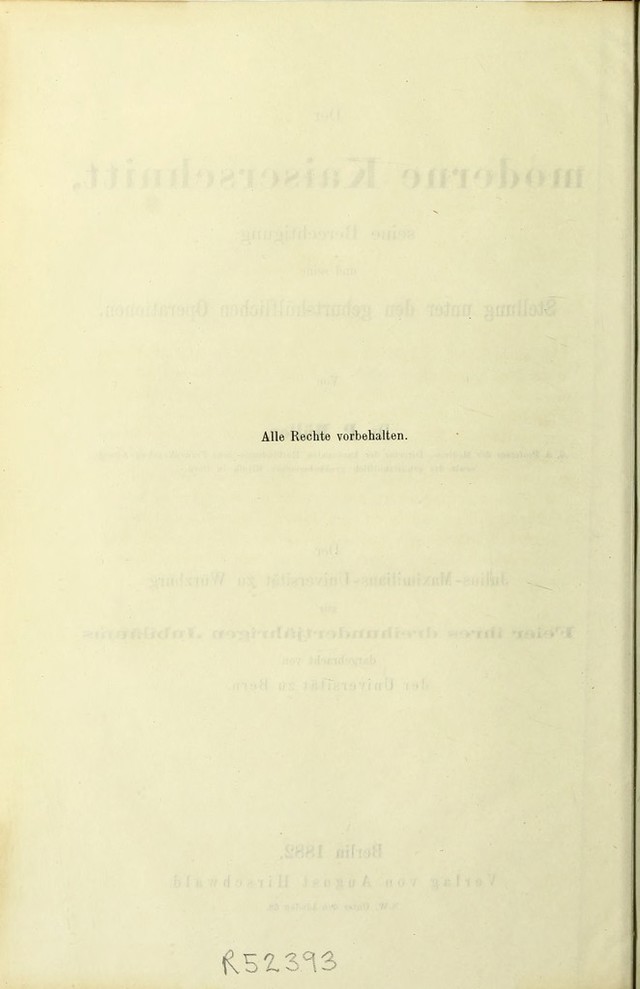 Alle Rechte vorbehalten.

R52393